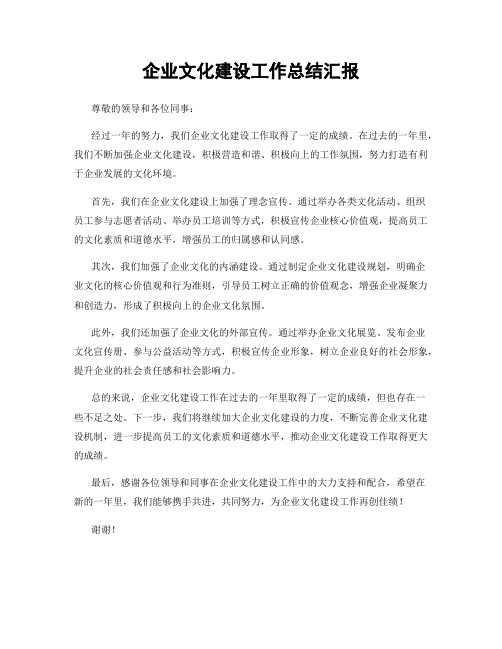 企业文化建设工作总结汇报

尊敬的领导和各位同事：

经过一年的努力，我们企业文化建设工作取得了一定的成绩。在过去的一年里，我们不断加强企业文化建设，积极营造和谐、积极向上的工作氛围，努力打造有利于企业发展的文化环境。

首先，我们在企业文化建设上加强了理念宣传。通过举办各类文化活动、组织员工参与志愿者活动、举办员工培训等方式，积极宣传企业核心价值观，提高员工的文化素质和道德水平，增强员工的归属感和认同感。

其次，我们加强了企业文化的内涵建设。通过制定企业文化建设规划，明确企业文化的核心价值观和行为准则，引导员工树立正确的价值观念，增强企业凝聚力和创造力，形成了积极向上的企业文化氛围。

此外，我们还加强了企业文化的外部宣传。通过举办企业文化展览、发布企业文化宣传册、参与公益活动等方式，积极宣传企业形象，树立企业良好的社会形象，提升企业的社会责任感和社会影响力。

总的来说，企业文化建设工作在过去的一年里取得了一定的成绩，但也存在一些不足之处。下一步，我们将继续加大企业文化建设的力度，不断完善企业文化建设机制，进一步提高员工的文化素质和道德水平，推动企业文化建设工作取得更大的成绩。

最后，感谢各位领导和同事在企业文化建设工作中的大力支持和配合，希望在新的一年里，我们能够携手共进，共同努力，为企业文化建设工作再创佳绩！

谢谢！